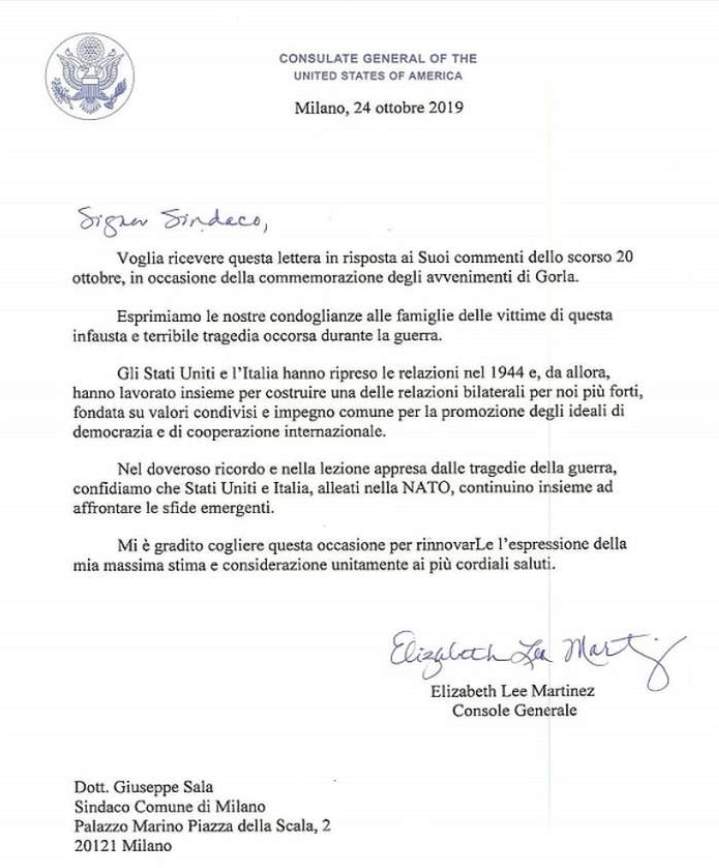 CONSULATE GENERAL OF THE
UNITED STATES OF AMERICA

Milano, 24 ottobre 2019

Signor Sindaco,

Voglia ricevere questa lettera in risposta ai Suoi commenti dello scorso 20 ottobre, in occasione della commemorazione degli avvenimenti di Gorla.

Esprimiamo le nostre condoglianze alle famiglie delle vittime di questa infausta e terribile tragedia occorsa durante la guerra.

Gli Stati Uniti e l'Italia hanno ripreso le relazioni nel 1944 e, da allora, hanno lavorato insieme per costruire una delle relazioni bilaterali per noi più forti, fondata su valori condivisi e impegno comune per la promozione degli ideali di democrazia e di cooperazione internazionale.

Nel doveroso ricordo e nella lezione appresa dalle tragedie della guerra, confidiamo che Stati Uniti e Italia, alleati nella NATO, continuino insieme ad affrontare le sfide emergenti.

Mi è gradito cogliere questa occasione per rinnovarLe l'espressione della mia massima stima e considerazione unitamente ai più cordiali saluti.

Elizabeth Lee Martinez

Elizabeth Lee Martinez
Console Generale

Dott. Giuseppe Sala
Sindaco Comune di Milano
Palazzo Marino Piazza della Scala, 2
20121 Milano